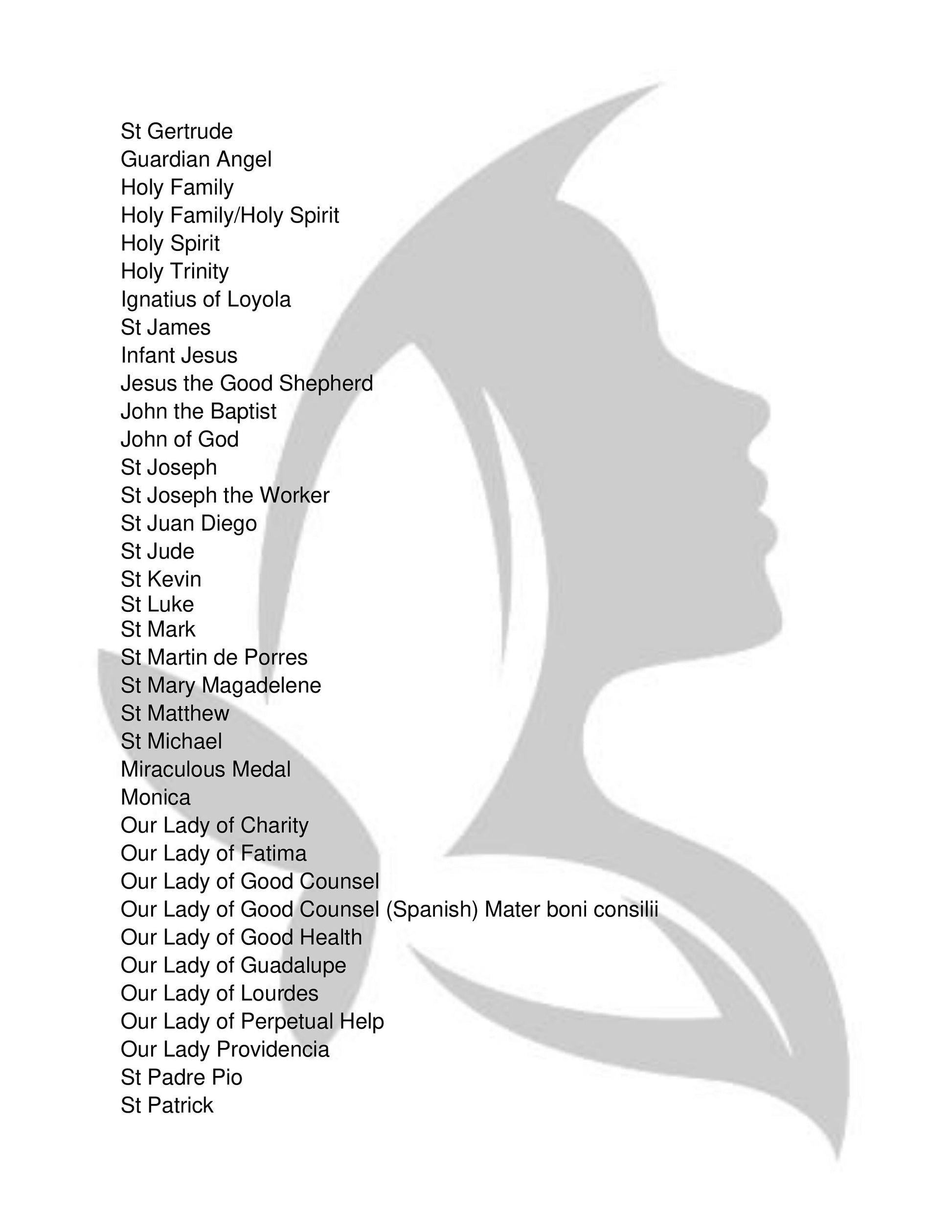 St Gertrude
Guardian Angel
Holy Family
Holy Family/Holy Spirit
Holy Spirit
Holy Trinity
Ignatius of Loyola
St James
Infant Jesus
Jesus the Good Shepherd
John the Baptist
John of God
St Joseph
St Joseph the Worker
St Juan Diego
St Jude
St Kevin
St Luke
St Mark
St Martin de Porres
St Mary Magadelene
St Matthew
St Michael
Miraculous Medal
Monica
Our Lady of Charity
Our Lady of Fatima
Our Lady of Good Counsel
Our Lady of Good Counsel (Spanish) Mater boni consilii
Our Lady of Good Health
Our Lady of Guadalupe
Our Lady of Lourdes
Our Lady of Perpetual Help
Our Lady Providencia
St Padre Pio
St Patrick